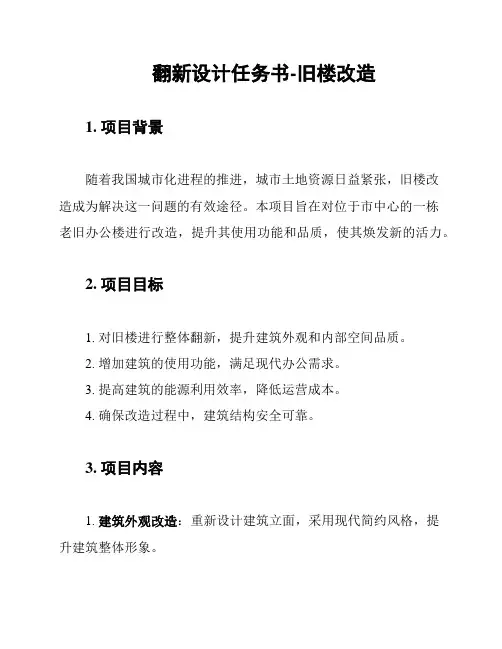 翻新设计任务书-旧楼改造

1. 项目背景

随着我国城市化进程的推进，城市土地资源日益紧张，旧楼改造成为解决这一问题的有效途径。本项目旨在对位于市中心的一栋老旧办公楼进行改造，提升其使用功能和品质，使其焕发新的活力。

2. 项目目标

1. 对旧楼进行整体翻新，提升建筑外观和内部空间品质。
2. 增加建筑的使用功能，满足现代办公需求。
3. 提高建筑的能源利用效率，降低运营成本。
4. 确保改造过程中，建筑结构安全可靠。

3. 项目内容

1. 建筑外观改造：重新设计建筑立面，采用现代简约风格，提升建筑整体形象。